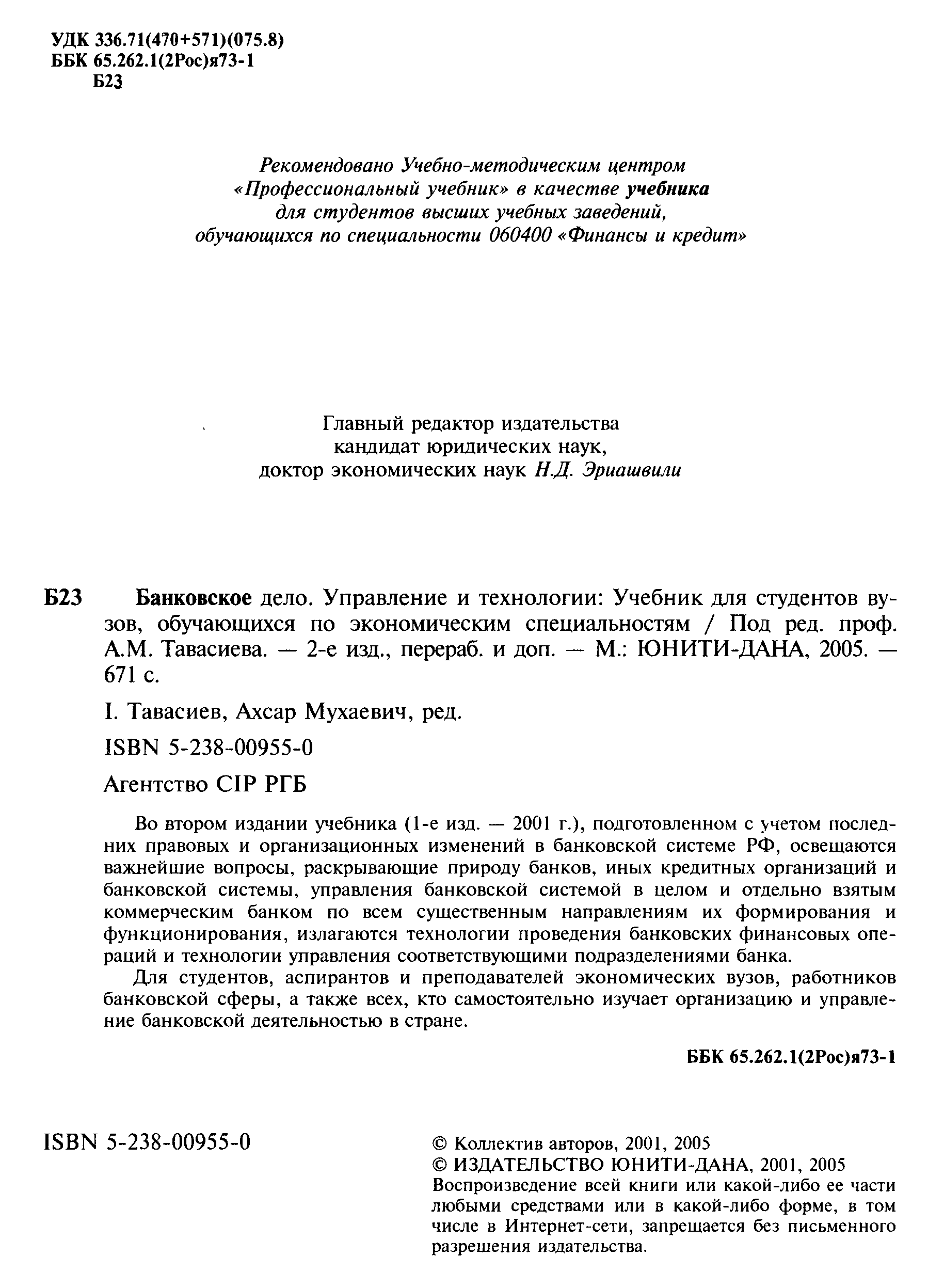 УДК 336.71(470+571)(075.8)
ББК 65.262.1(2Рос)я73-1
Б23

Рекомендовано Учебно-методическим центром «Профессиональный учебник» в качестве учебника для студентов высших учебных заведений, обучающихся по специальности 060400 «Финансы и кредит»

Главный редактор издательства
кандидат юридических наук,
доктор экономических наук Н.Д. Эриашвили

Б23 Банковское дело. Управление и технологии: Учебник для студентов вузов, обучающихся по экономическим специальностям / Под ред. проф. А.М. Тавасиева. — 2-е изд., перераб. и доп. — М.: ЮНИТИ-ДАНА, 2005. — 671 с.

I. Тавасиев, Ахсар Мухаевич, ред.

ISBN 5-238-00955-0

Агентство CIP РГБ

Во втором издании учебника (1-е изд. — 2001 г.), подготовленном с учетом последних правовых и организационных изменений в банковской системе РФ, освещаются важнейшие вопросы, раскрывающие природу банков, иных кредитных организаций и банковской системы, управления банковской системой в целом и отдельно взятым коммерческим банком по всем существенным направлениям их формирования и функционирования, излагаются технологии проведения банковских финансовых операций и технологии управления соответствующими подразделениями банка.

Для студентов, аспирантов и преподавателей экономических вузов, работников банковской сферы, а также всех, кто самостоятельно изучает организацию и управление банковской деятельностью в стране.

ББК 65.262.1(2Рос)я73-1

ISBN 5-238-00955-0

© Коллектив авторов, 2001, 2005
© ИЗДАТЕЛЬСТВО ЮНИТИ-ДАНА, 2001, 2005
Воспроизведение всей книги или какой-либо ее части любыми средствами или в какой-либо форме, в том числе в Интернет-сети, запрещается без письменного разрешения издательства.